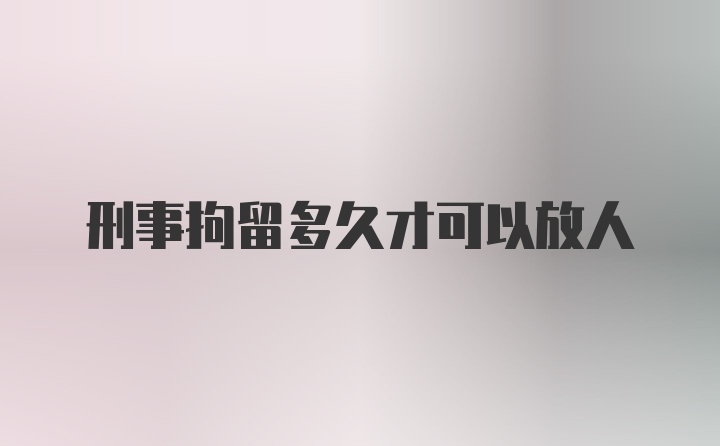 刑事拘留多久才可以放人